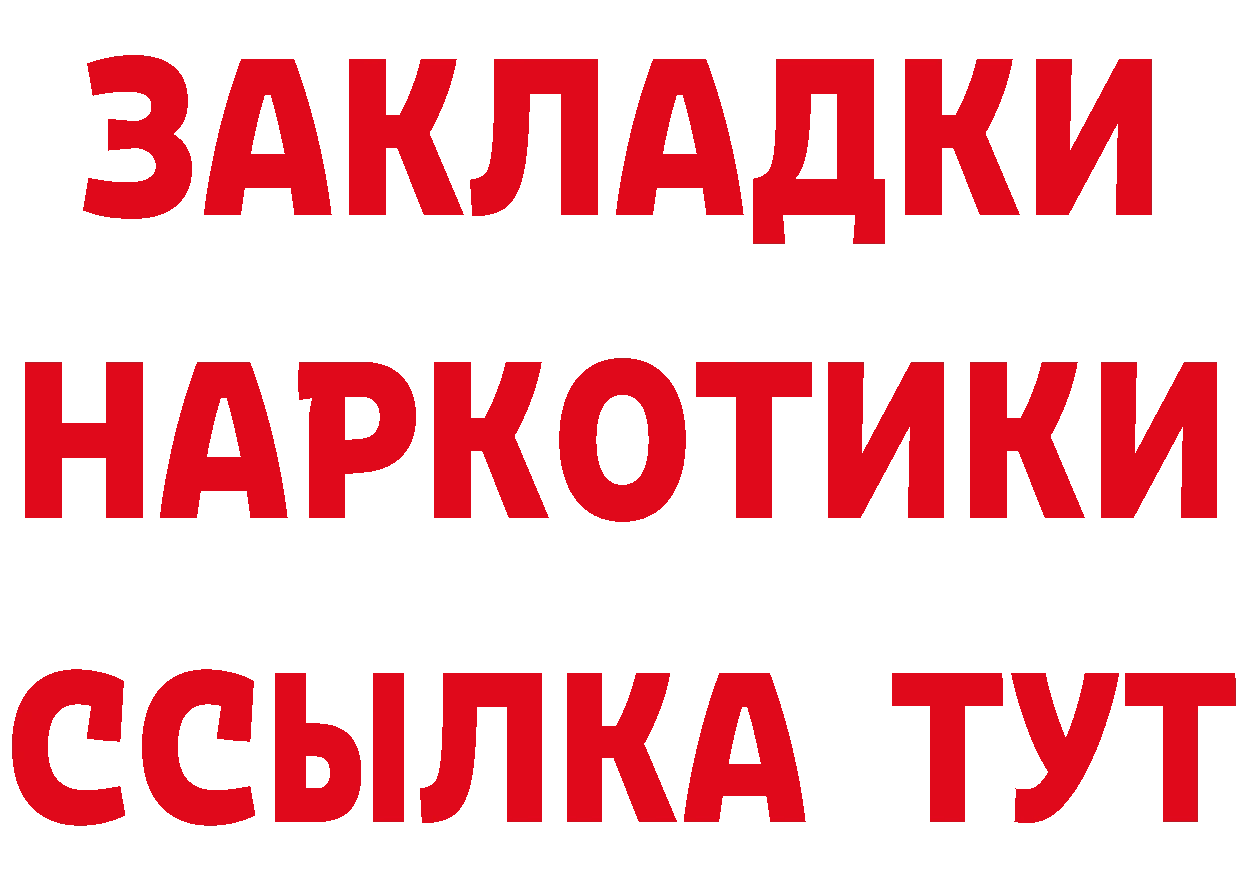 ЗАКЛАДКИ НАРКОТИКИ ССЫЛКА ТУТ